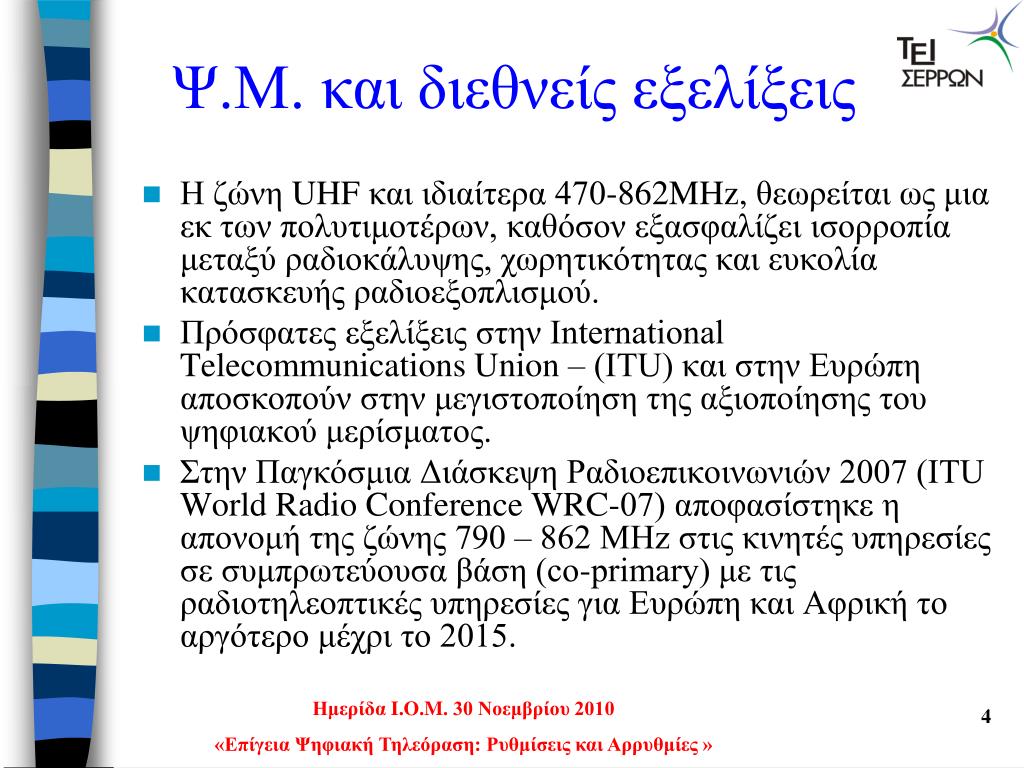 ΤΕΙ ΣΕΡΡΩΝ

Ψ.Μ. και διεθνείς εξελίξεις

Η ζώνη UHF και ιδιαίτερα 470-862MHz, θεωρείται ως μια εκ των πολυτιμοτέρων, καθόσον εξασφαλίζει ισορροπία μεταξύ ραδιοκάλυψης, χωρητικότητας και ευκολία κατασκευής ραδιοεξοπλισμού.

Πρόσφατες εξελίξεις στην International Telecommunications Union – (ITU) και στην Ευρώπη αποσκοπούν στην μεγιστοποίηση της αξιοποίησης του ψηφιακού μερίσματος.

Στην Παγκόσμια Διάσκεψη Ραδιοεπικοινωνιών 2007 (ITU World Radio Conference WRC-07) αποφασίστηκε η απονομή της ζώνης 790 – 862 MHz στις κινητές υπηρεσίες σε συμπρωτεύουσα βάση (co-primary) με τις ραδιοτηλεοπτικές υπηρεσίες για Ευρώπη και Αφρική το αργότερο μέχρι το 2015.

Ημερίδα Ι.Ο.Μ. 30 Νοεμβρίου 2010

«Επίγεια Ψηφιακή Τηλεόραση: Ρυθμίσεις και Αρρυθμίες »

4